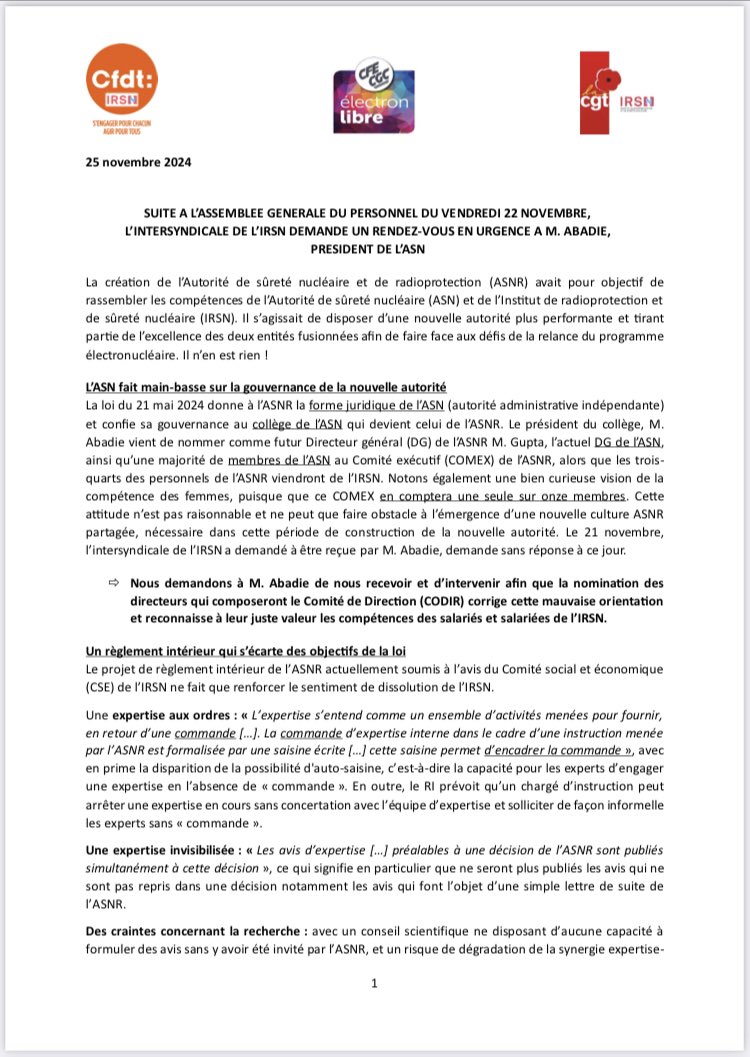 Cfdt: IRSN
S'ENGAGER POUR CHACUN AGIR POUR TOUS

CFE CGC électron libre

cgt IRSN

25 novembre 2024

SUITE A L'ASSEMBLEE GENERALE DU PERSONNEL DU VENDREDI 22 NOVEMBRE, L'INTERSYNDICALE DE L'IRSN DEMANDE UN RENDEZ-VOUS EN URGENCE A M. ABADIE, PRESIDENT DE L'ASN

La création de l'Autorité de sûreté nucléaire et de radioprotection (ASNR) avait pour objectif de rassembler les compétences de l'Autorité de sûreté nucléaire (ASN) et de l'Institut de radioprotection et de sûreté nucléaire (IRSN). Il s'agissait de disposer d'une nouvelle autorité plus performante et tirant partie de l'excellence des deux entités fusionnées afin de faire face aux défis de la relance du programme électronucléaire. Il n'en est rien !

L'ASN fait main-basse sur la gouvernance de la nouvelle autorité
La loi du 21 mai 2024 donne à l'ASNR la forme juridique de l'ASN (autorité administrative indépendante) et confie sa gouvernance au collège de l'ASN qui devient celui de l'ASNR. Le président du collège, M. Abadie vient de nommer comme futur Directeur général (DG) de l'ASNR M. Gupta, l'actuel DG de l'ASN, ainsi qu'une majorité de membres de l'ASN au Comité exécutif (COMEX) de l'ASNR, alors que les trois-quarts des personnels de l'ASNR viendront de l'IRSN. Notons également une bien curieuse vision de la compétence des femmes, puisque que ce COMEX en comptera une seule sur onze membres. Cette attitude n'est pas raisonnable et ne peut que faire obstacle à l'émergence d'une nouvelle culture ASNR partagée, nécessaire dans cette période de construction de la nouvelle autorité. Le 21 novembre, l'intersyndicale de l'IRSN a demandé à être reçue par M. Abadie, demande sans réponse à ce jour.

⇨ Nous demandons à M. Abadie de nous recevoir et d'intervenir afin que la nomination des directeurs qui composeront le Comité de Direction (CODIR) corrige cette mauvaise orientation et reconnaisse à leur juste valeur les compétences des salariés et salariées de l'IRSN.

Un règlement intérieur qui s'écarte des objectifs de la loi
Le projet de règlement intérieur de l'ASNR actuellement soumis à l'avis du Comité social et économique (CSE) de l'IRSN ne fait que renforcer le sentiment de dissolution de l'IRSN.

Une expertise aux ordres : « L'expertise s'entend comme un ensemble d'activités menées pour fournir, en retour d'une commande […]. La commande d'expertise interne dans le cadre d'une instruction menée par l'ASNR est formalisée par une saisine écrite […] cette saisine permet d'encadrer la commande », avec en prime la disparition de la possibilité d'auto-saisine, c'est-à-dire la capacité pour les experts d'engager une expertise en l'absence de « commande ». En outre, le RI prévoit qu'un chargé d'instruction peut arrêter une expertise en cours sans concertation avec l'équipe d'expertise et solliciter de façon informelle les experts sans « commande ».

Une expertise invisibilisée : « Les avis d'expertise […] préalables à une décision de l'ASNR sont publiés simultanément à cette décision », ce qui signifie en particulier que ne seront plus publiés les avis qui ne sont pas repris dans une décision notamment les avis qui font l'objet d'une simple lettre de suite de l'ASNR.

Des craintes concernant la recherche : avec un conseil scientifique ne disposant d'aucune capacité à formuler des avis sans y avoir été invité par l'ASNR, et un risque de dégradation de la synergie expertise-

1